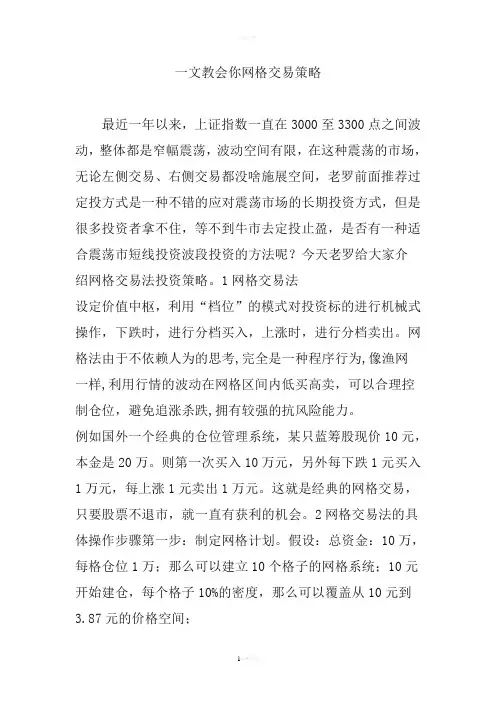 一文教会你网格交易策略

最近一年以来，上证指数一直在 3000 至 3300 点之间波动，整体都是窄幅震荡，波动空间有限，在这种震荡的市场，无论左侧交易、右侧交易都没啥施展空间，老罗前面推荐过定投方式是一种不错的应对震荡市场的长期投资方式，但是很多投资者拿不住，等不到牛市去定投止盈，是否有一种适合震荡市短线投资波段投资的方法呢？今天老罗给大家介绍网格交易法投资策略。1 网格交易法
设定价值中枢，利用“档位”的模式对投资标的进行机械式操作，下跌时，进行分档买入，上涨时，进行分档卖出。网格法由于不依赖人为的思考，完全是一种程序行为，像渔网一样，利用行情的波动在网格区间内低买高卖，可以合理控制仓位，避免追涨杀跌，拥有较强的抗风险能力。
例如国外一个经典的仓位管理系统，某只蓝筹股现价 10 元，本金是 20 万。则第一次买入 10 万元，另外每下跌 1 元买入 1 万元，每上涨 1 元卖出 1 万元。这就是经典的网格交易，只要股票不退市，就一直有获利的机会。2 网格交易法的具体操作步骤第一步：制定网格计划。假设：总资金：10 万，每格仓位 1 万；那么可以建立 10 个格子的网格系统：10 元开始建仓，每个格子 10%的密度，那么可以覆盖从 10 元到 3.87 元的价格空间：

1